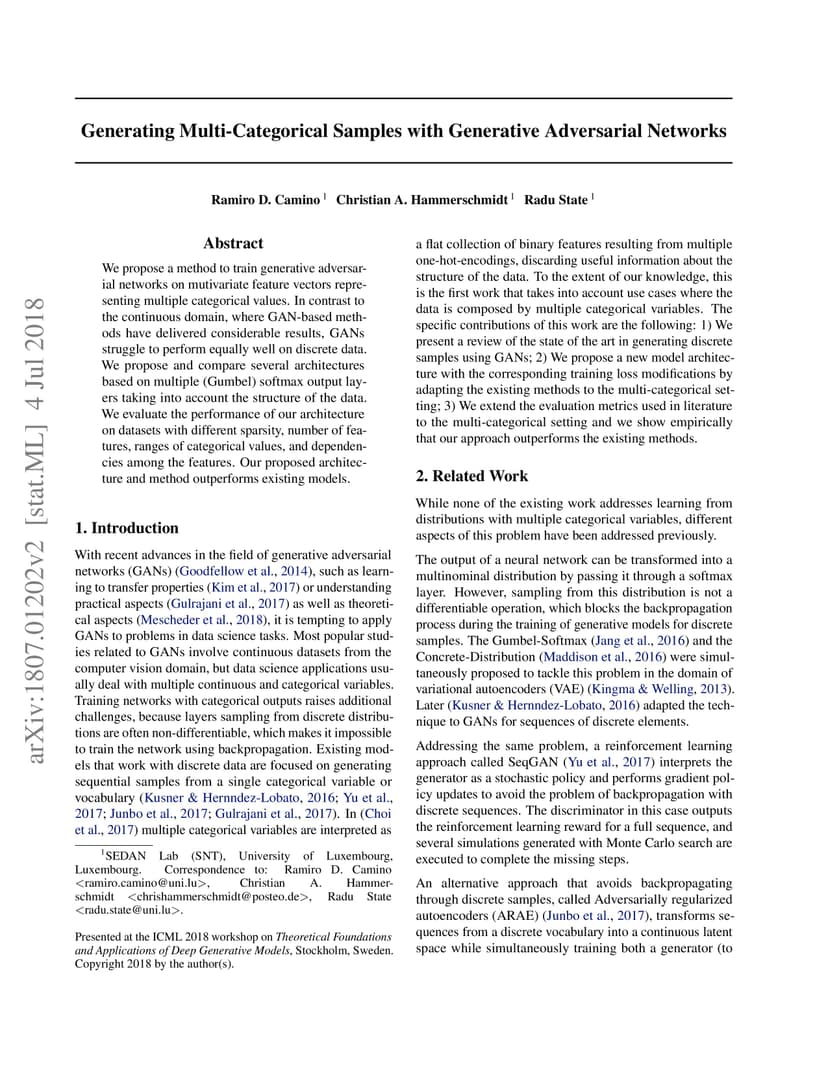 arXiv:1807.01202v2 [stat.ML] 4 Jul 2018

Generating Multi-Categorical Samples with Generative Adversarial Networks

Ramiro D. Camino $^1$ Christian A. Hammerschmidt $^1$ Radu State $^1$

Abstract

We propose a method to train generative adversarial networks on mutivariate feature vectors representing multiple categorical values. In contrast to the continuous domain, where GAN-based methods have delivered considerable results, GANs struggle to perform equally well on discrete data. We propose and compare several architectures based on multiple (Gumbel) softmax output layers taking into account the structure of the data. We evaluate the performance of our architecture on datasets with different sparsity, number of features, ranges of categorical values, and dependencies among the features. Our proposed architecture and method outperforms existing models.

1. Introduction

With recent advances in the field of generative adversarial networks (GANs) (Goodfellow et al., 2014), such as learning to transfer properties (Kim et al., 2017) or understanding practical aspects (Gulrajani et al., 2017) as well as theoretical aspects (Mescheder et al., 2018), it is tempting to apply GANs to problems in data science tasks. Most popular studies related to GANs involve continuous datasets from the computer vision domain, but data science applications usually deal with multiple continuous and categorical variables. Training networks with categorical outputs raises additional challenges, because layers sampling from discrete distributions are often non-differentiable, which makes it impossible to train the network using backpropagation. Existing models that work with discrete data are focused on generating sequential samples from a single categorical variable or vocabulary (Kusner & Hernndez-Lobato, 2016; Yu et al., 2017; Junbo et al., 2017; Gulrajani et al., 2017). In (Choi et al., 2017) multiple categorical variables are interpreted as

$^1$SEDAN Lab (SNT), University of Luxembourg, Luxembourg. Correspondence to: Ramiro D. Camino <ramiro.camino@uni.lu>, Christian A. Hammerschmidt <chrishammerschmidt@posteo.de>, Radu State <radu.state@uni.lu>.

Presented at the ICML 2018 workshop on Theoretical Foundations and Applications of Deep Generative Models, Stockholm, Sweden. Copyright 2018 by the author(s).

a flat collection of binary features resulting from multiple one-hot-encodings, discarding useful information about the structure of the data. To the extent of our knowledge, this is the first work that takes into account use cases where the data is composed by multiple categorical variables. The specific contributions of this work are the following: 1) We present a review of the state of the art in generating discrete samples using GANs; 2) We propose a new model architecture with the corresponding training loss modifications by adapting the existing methods to the multi-categorical setting; 3) We extend the evaluation metrics used in literature to the multi-categorical setting and we show empirically that our approach outperforms the existing methods.

2. Related Work

While none of the existing work addresses learning from distributions with multiple categorical variables, different aspects of this problem have been addressed previously.

The output of a neural network can be transformed into a multinominal distribution by passing it through a softmax layer. However, sampling from this distribution is not a differentiable operation, which blocks the backpropagation process during the training of generative models for discrete samples. The Gumbel-Softmax (Jang et al., 2016) and the Concrete-Distribution (Maddison et al., 2016) were simultaneously proposed to tackle this problem in the domain of variational autoencoders (VAE) (Kingma & Welling, 2013). Later (Kusner & Hernndez-Lobato, 2016) adapted the technique to GANs for sequences of discrete elements.

Addressing the same problem, a reinforcement learning approach called SeqGAN (Yu et al., 2017) interprets the generator as a stochastic policy and performs gradient policy updates to avoid the problem of backpropagation with discrete sequences. The discriminator in this case outputs the reinforcement learning reward for a full sequence, and several simulations generated with Monte Carlo search are executed to complete the missing steps.

An alternative approach that avoids backpropagating through discrete samples, called Adversarially regularized autoencoders (ARAE) (Junbo et al., 2017), transforms sequences from a discrete vocabulary into a continuous latent space while simultaneously training both a generator (to